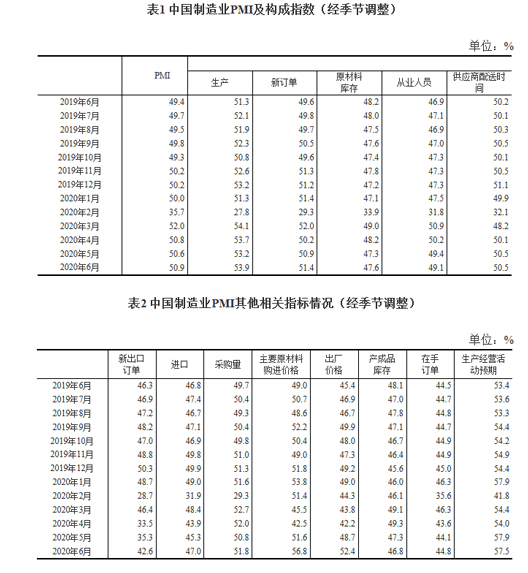 表1 中国制造业PMI及构成指数（经季节调整）

单位：%

| | PMI | 生产 | 新订单 | 原材料库存 | 从业人员 | 供应商配送时间 |
|---|---|---|---|---|---|---|
| 2019年6月 | 49.4 | 51.3 | 49.6 | 48.2 | 46.9 | 50.2 |
| 2019年7月 | 49.7 | 52.1 | 49.8 | 48.0 | 47.1 | 50.1 |
| 2019年8月 | 49.5 | 51.9 | 49.7 | 47.5 | 46.9 | 50.3 |
| 2019年9月 | 49.8 | 52.3 | 50.5 | 47.6 | 47.0 | 50.5 |
| 2019年10月 | 49.3 | 50.8 | 49.6 | 47.4 | 47.3 | 50.1 |
| 2019年11月 | 50.2 | 52.6 | 51.3 | 47.8 | 47.3 | 50.5 |
| 2019年12月 | 50.2 | 53.2 | 51.2 | 47.2 | 47.3 | 51.1 |
| 2020年1月 | 50.0 | 51.3 | 51.4 | 47.1 | 47.5 | 49.9 |
| 2020年2月 | 35.7 | 27.8 | 29.3 | 33.9 | 31.8 | 32.1 |
| 2020年3月 | 52.0 | 54.1 | 52.0 | 49.0 | 50.9 | 48.2 |
| 2020年4月 | 50.8 | 53.7 | 50.2 | 48.2 | 50.2 | 50.1 |
| 2020年5月 | 50.6 | 53.2 | 50.9 | 47.3 | 49.4 | 50.5 |
| 2020年6月 | 50.9 | 53.9 | 51.4 | 47.6 | 49.1 | 50.5 |

表2 中国制造业PMI其他相关指标情况（经季节调整）

单位：%

| | 新出口订单 | 进口 | 采购量 | 主要原材料购进价格 | 出厂价格 | 产成品库存 | 在手订单 | 生产经营活动预期 |
|---|---|---|---|---|---|---|---|---|
| 2019年6月 | 46.3 | 46.8 | 49.7 | 49.0 | 45.4 | 48.1 | 44.5 | 53.4 |
| 2019年7月 | 46.9 | 47.4 | 50.4 | 50.7 | 46.9 | 47.0 | 44.7 | 53.6 |
| 2019年8月 | 47.2 | 46.7 | 49.3 | 48.6 | 46.7 | 47.8 | 44.8 | 53.3 |
| 2019年9月 | 48.2 | 47.1 | 50.4 | 52.2 | 49.9 | 47.1 | 44.7 | 54.4 |
| 2019年10月 | 47.0 | 46.9 | 49.8 | 50.4 | 48.0 | 46.7 | 44.9 | 54.2 |
| 2019年11月 | 48.8 | 49.8 | 51.0 | 49.0 | 47.3 | 46.4 | 44.9 | 54.9 |
| 2019年12月 | 50.3 | 49.9 | 51.3 | 51.8 | 49.2 | 45.6 | 45.0 | 54.4 |
| 2020年1月 | 48.7 | 49.0 | 51.6 | 53.8 | 49.0 | 46.0 | 46.3 | 57.9 |
| 2020年2月 | 28.7 | 31.9 | 29.3 | 51.4 | 44.3 | 46.1 | 35.6 | 41.8 |
| 2020年3月 | 46.4 | 48.4 | 52.7 | 45.5 | 43.8 | 49.1 | 46.3 | 54.4 |
| 2020年4月 | 33.5 | 43.9 | 52.0 | 42.5 | 42.2 | 49.3 | 43.6 | 54.0 |
| 2020年5月 | 35.3 | 45.3 | 50.8 | 51.6 | 48.7 | 47.3 | 44.1 | 57.9 |
| 2020年6月 | 42.6 | 47.0 | 51.8 | 56.8 | 52.4 | 46.8 | 44.8 | 57.5 |